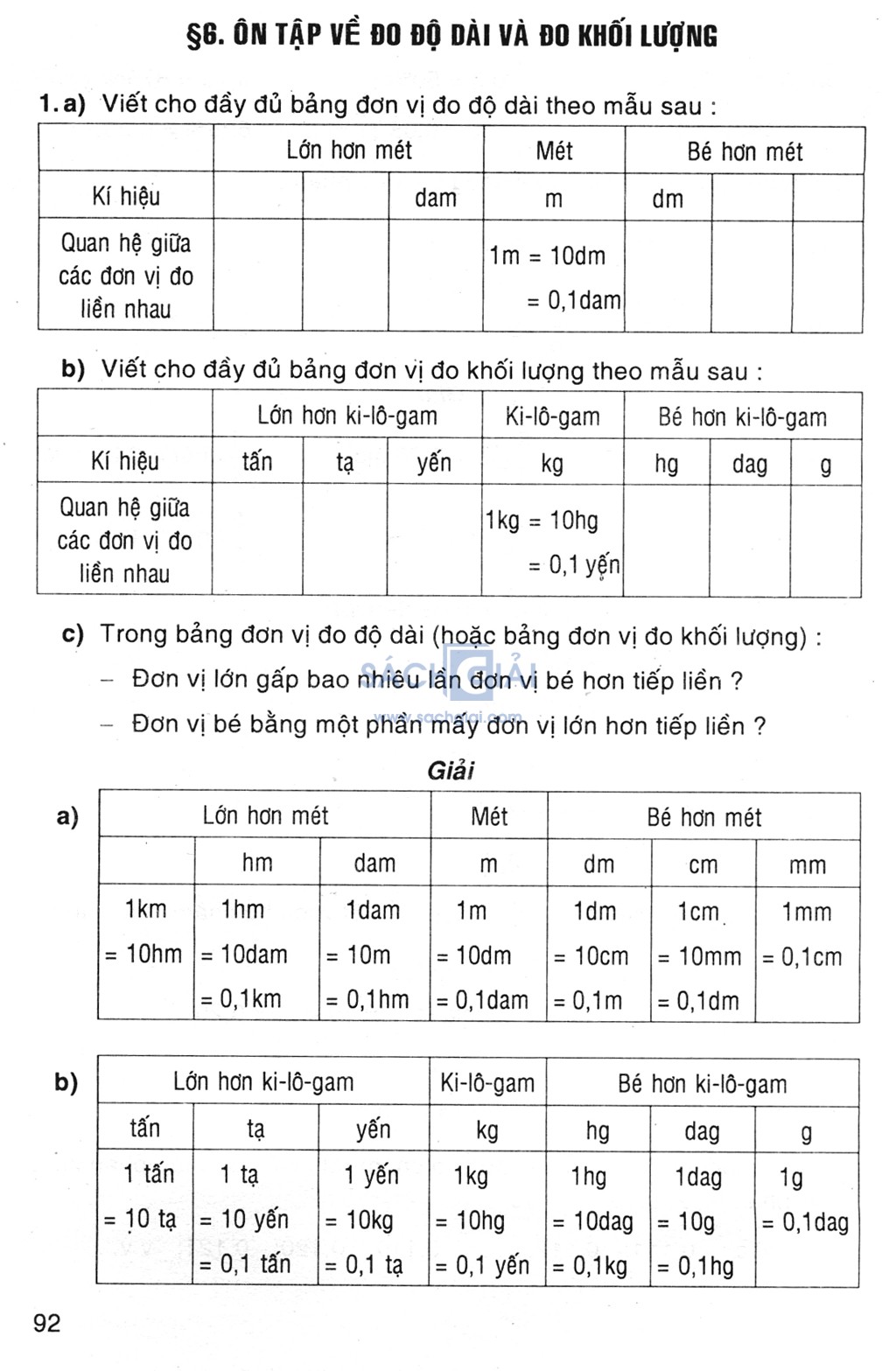 §6. ÔN TẬP VỀ ĐO ĐỘ DÀI VÀ ĐO KHỐI LƯỢNG

1. a) Viết cho đầy đủ bảng đơn vị đo độ dài theo mẫu sau :

| | Lớn hơn mét | | | Mét | Bé hơn mét | | |
|---|---|---|---|---|---|---|---|
| Kí hiệu | | | dam | m | dm | | |
| Quan hệ giữa các đơn vị đo liền nhau | | | | 1m = 10dm = 0,1dam | | | |

b) Viết cho đầy đủ bảng đơn vị đo khối lượng theo mẫu sau :

| | Lớn hơn ki-lô-gam | | | Ki-lô-gam | Bé hơn ki-lô-gam | | |
|---|---|---|---|---|---|---|---|
| Kí hiệu | tấn | tạ | yến | kg | hg | dag | g |
| Quan hệ giữa các đơn vị đo liền nhau | | | | 1kg = 10hg = 0,1 yến | | | |

c) Trong bảng đơn vị đo độ dài (hoặc bảng đơn vị đo khối lượng) :
– Đơn vị lớn gấp bao nhiêu lần đơn vị bé hơn tiếp liền ?
– Đơn vị bé bằng một phần mấy đơn vị lớn hơn tiếp liền ?

SÁCH GIẢI
www.sachgiai.com

Giải

a)

| Lớn hơn mét | | | Mét | Bé hơn mét | | |
|---|---|---|---|---|---|---|
| | hm | dam | m | dm | cm | mm |
| 1km = 10hm | 1hm = 10dam = 0,1km | 1dam = 10m = 0,1hm | 1m = 10dm = 0,1dam | 1dm = 10cm = 0,1m | 1cm = 10mm = 0,1dm | 1mm = 0,1cm |

b)

| Lớn hơn ki-lô-gam | | | Ki-lô-gam | Bé hơn ki-lô-gam | | |
|---|---|---|---|---|---|---|
| tấn | tạ | yến | kg | hg | dag | g |
| 1 tấn = 10 tạ | 1 tạ = 10 yến = 0,1 tấn | 1 yến = 10kg = 0,1 tạ | 1kg = 10hg = 0,1 yến | 1hg = 10dag = 0,1kg | 1dag = 10g = 0,1hg | 1g = 0,1dag |

92